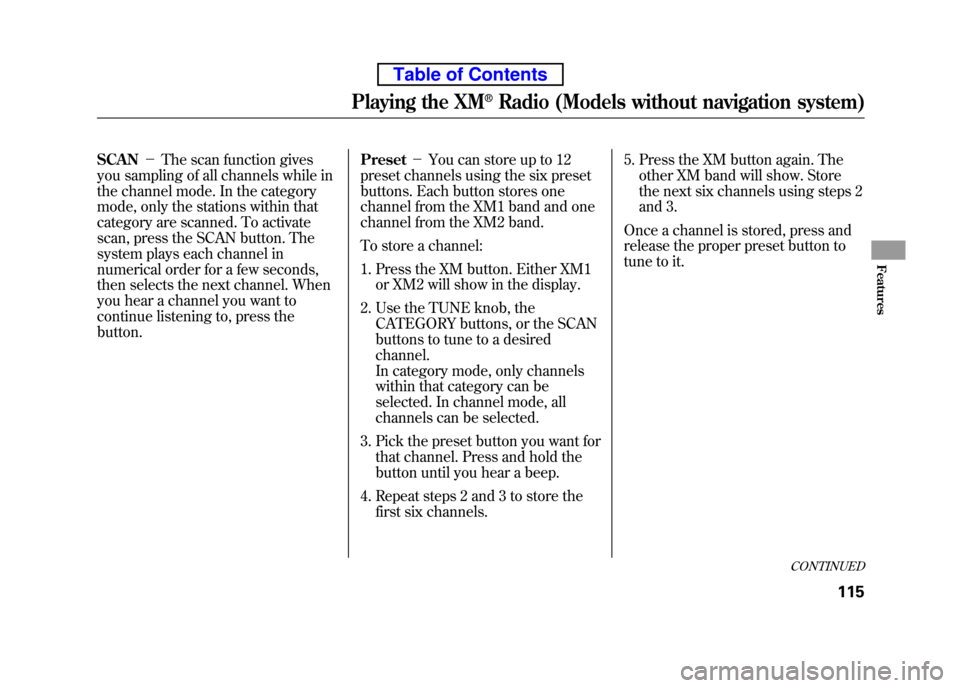 Table of Contents

Playing the XM® Radio (Models without navigation system)

SCAN − The scan function gives you sampling of all channels while in the channel mode. In the category mode, only the stations within that category are scanned. To activate scan, press the SCAN button. The system plays each channel in numerical order for a few seconds, then selects the next channel. When you hear a channel you want to continue listening to, press the button.

Preset − You can store up to 12 preset channels using the six preset buttons. Each button stores one channel from the XM1 band and one channel from the XM2 band.

To store a channel:

1. Press the XM button. Either XM1 or XM2 will show in the display.

2. Use the TUNE knob, the CATEGORY buttons, or the SCAN buttons to tune to a desired channel.
In category mode, only channels within that category can be selected. In channel mode, all channels can be selected.

3. Pick the preset button you want for that channel. Press and hold the button until you hear a beep.

4. Repeat steps 2 and 3 to store the first six channels.

5. Press the XM button again. The other XM band will show. Store the next six channels using steps 2 and 3.

Once a channel is stored, press and release the proper preset button to tune to it.

Features

CONTINUED

115

carmanualsonline.info